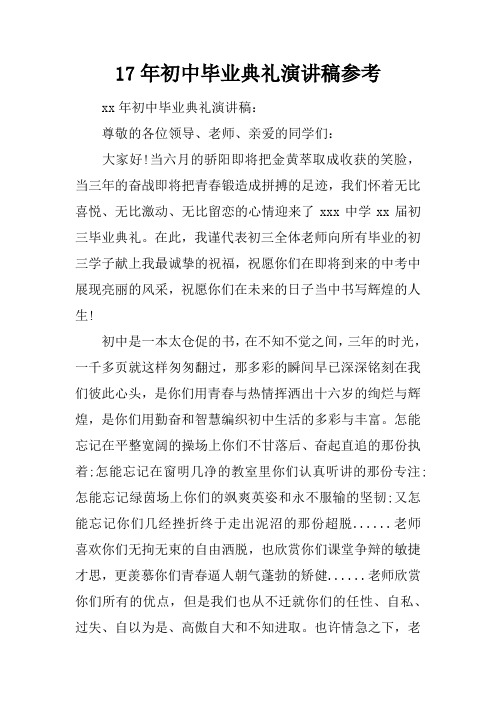 17 年初中毕业典礼演讲稿参考

xx 年初中毕业典礼演讲稿:

尊敬的各位领导、老师、亲爱的同学们:

大家好!当六月的骄阳即将把金黄萃取成收获的笑脸，当三年的奋战即将把青春锻造成拼搏的足迹，我们怀着无比喜悦、无比激动、无比留恋的心情迎来了 xxx 中学 xx 届初三毕业典礼。在此，我谨代表初三全体老师向所有毕业的初三学子献上我最诚挚的祝福，祝愿你们在即将到来的中考中展现亮丽的风采，祝愿你们在未来的日子当中书写辉煌的人生!

初中是一本太仓促的书，在不知不觉之间，三年的时光，一千多页就这样匆匆翻过，那多彩的瞬间早已深深铭刻在我们彼此心头，是你们用青春与热情挥洒出十六岁的绚烂与辉煌，是你们用勤奋和智慧编织初中生活的多彩与丰富。怎能忘记在平整宽阔的操场上你们不甘落后、奋起直追的那份执着;怎能忘记在窗明几净的教室里你们认真听讲的那份专注;怎能忘记绿茵场上你们的飒爽英姿和永不服输的坚韧;又怎能忘记你们几经挫折终于走出泥沼的那份超脱......老师喜欢你们无拘无束的自由洒脱，也欣赏你们课堂争辩的敏捷才思，更羡慕你们青春逼人朝气蓬勃的矫健......老师欣赏你们所有的优点，但是我们也从不迁就你们的任性、自私、过失、自以为是、高傲自大和不知进取。也许情急之下，老